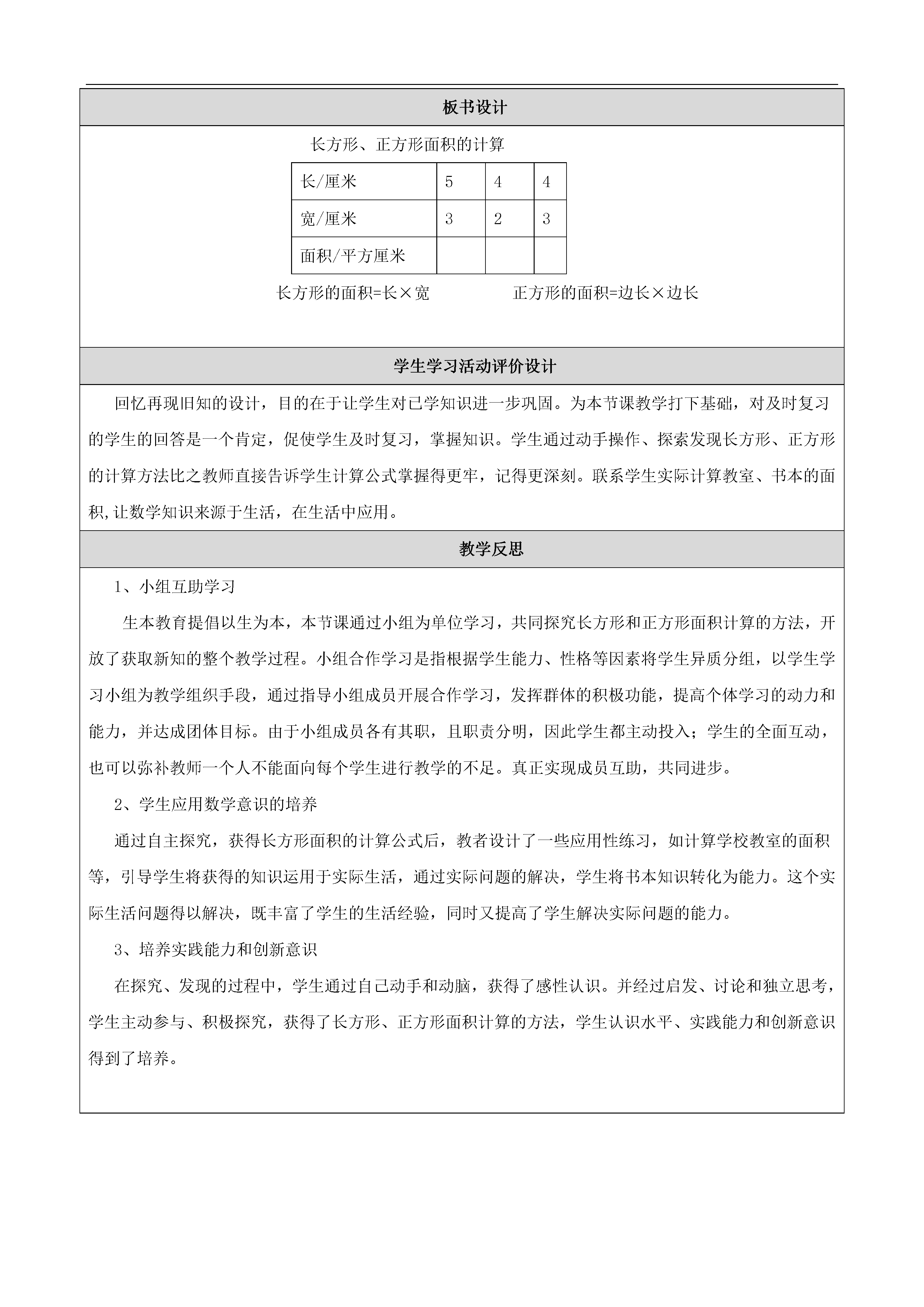 板书设计

长方形、正方形面积的计算

| 长/厘米 | 5 | 4 | 4 |
|---|---|---|---|
| 宽/厘米 | 3 | 2 | 3 |
| 面积/平方厘米 | | | |

长方形的面积=长×宽　　　　正方形的面积=边长×边长

学生学习活动评价设计

回忆再现旧知的设计，目的在于让学生对已学知识进一步巩固。为本节课教学打下基础，对及时复习的学生的回答是一个肯定，促使学生及时复习，掌握知识。学生通过动手操作、探索发现长方形、正方形的计算方法比之教师直接告诉学生计算公式掌握得更牢，记得更深刻。联系学生实际计算教室、书本的面积,让数学知识来源于生活，在生活中应用。

教学反思

1、小组互助学习

生本教育提倡以生为本，本节课通过小组为单位学习，共同探究长方形和正方形面积计算的方法，开放了获取新知的整个教学过程。小组合作学习是指根据学生能力、性格等因素将学生异质分组，以学生学习小组为教学组织手段，通过指导小组成员开展合作学习，发挥群体的积极功能，提高个体学习的动力和能力，并达成团体目标。由于小组成员各有其职，且职责分明，因此学生都主动投入；学生的全面互动，也可以弥补教师一个人不能面向每个学生进行教学的不足。真正实现成员互助，共同进步。

2、学生应用数学意识的培养

通过自主探究，获得长方形面积的计算公式后，教者设计了一些应用性练习，如计算学校教室的面积等，引导学生将获得的知识运用于实际生活，通过实际问题的解决，学生将书本知识转化为能力。这个实际生活问题得以解决，既丰富了学生的生活经验，同时又提高了学生解决实际问题的能力。

3、培养实践能力和创新意识

在探究、发现的过程中，学生通过自己动手和动脑，获得了感性认识。并经过启发、讨论和独立思考，学生主动参与、积极探究，获得了长方形、正方形面积计算的方法，学生认识水平、实践能力和创新意识得到了培养。